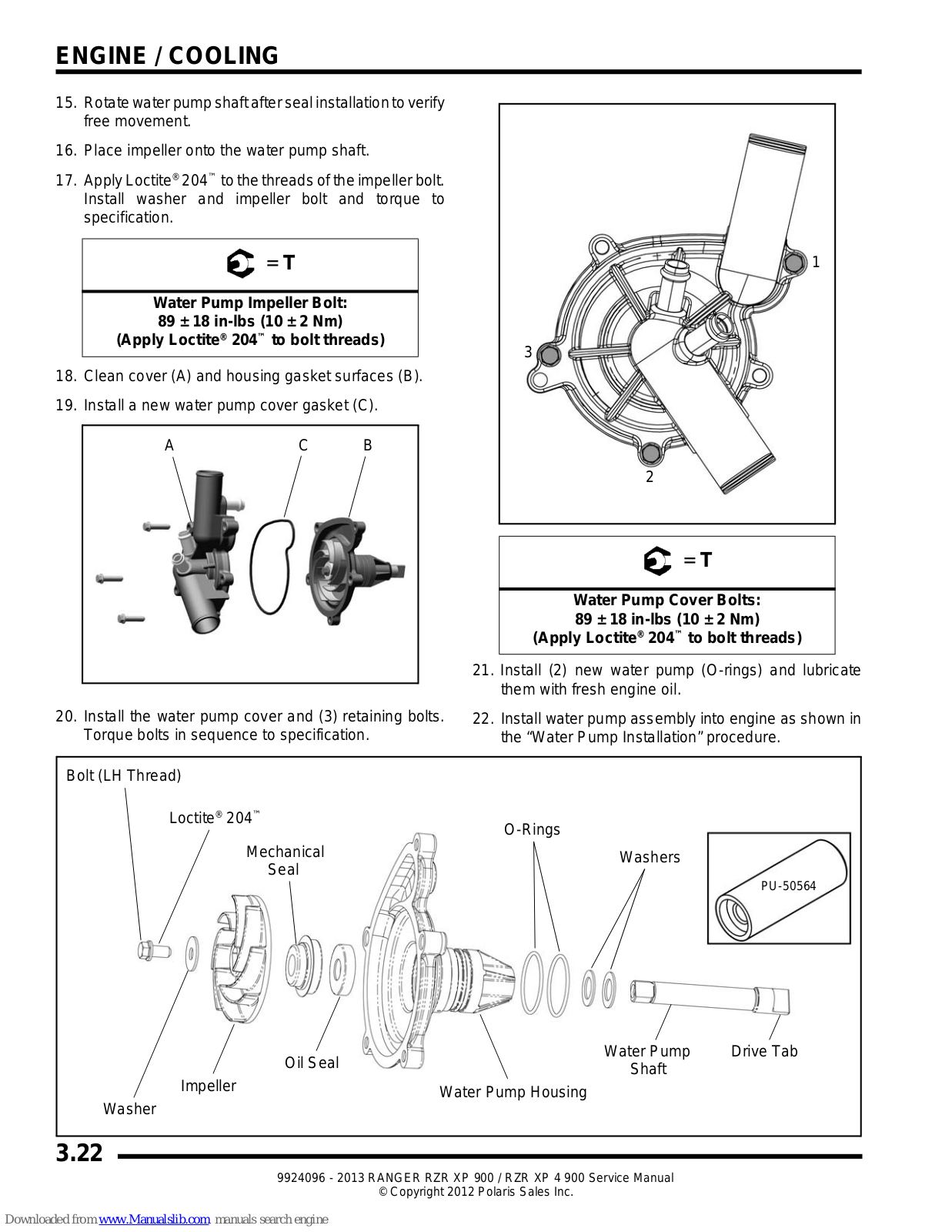 ENGINE / COOLING

15. Rotate water pump shaft after seal installation to verify free movement.

16. Place impeller onto the water pump shaft.

17. Apply Loctite® 204™ to the threads of the impeller bolt. Install washer and impeller bolt and torque to specification.

= T

Water Pump Impeller Bolt:
89 ± 18 in-lbs (10 ± 2 Nm)
(Apply Loctite® 204™ to bolt threads)

18. Clean cover (A) and housing gasket surfaces (B).

19. Install a new water pump cover gasket (C).

A C B

20. Install the water pump cover and (3) retaining bolts. Torque bolts in sequence to specification.

1
3
2

= T

Water Pump Cover Bolts:
89 ± 18 in-lbs (10 ± 2 Nm)
(Apply Loctite® 204™ to bolt threads)

21. Install (2) new water pump (O-rings) and lubricate them with fresh engine oil.

22. Install water pump assembly into engine as shown in the "Water Pump Installation" procedure.

Bolt (LH Thread)
Loctite® 204™
Mechanical Seal
O-Rings
Washers
PU-50564
Oil Seal
Impeller
Washer
Water Pump Housing
Water Pump Shaft
Drive Tab

3.22

9924096 - 2013 RANGER RZR XP 900 / RZR XP 4 900 Service Manual
© Copyright 2012 Polaris Sales Inc.

Downloaded from www.Manualslib.com manuals search engine